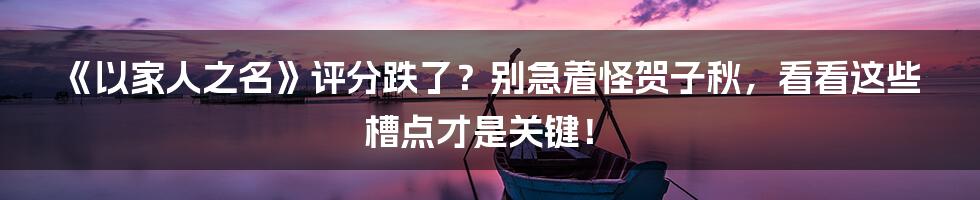 《以家人之名》评分跌了？别急着怪贺子秋，看看这些槽点才是关键！